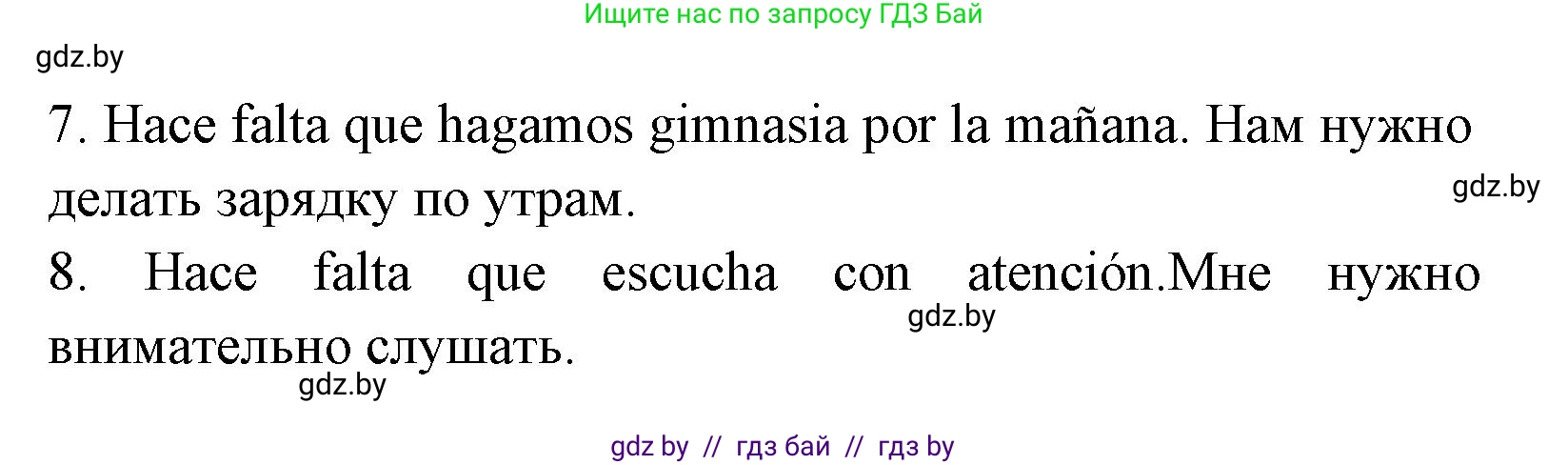 Ищите нас по запросу ГДЗ Бай

gdz.by

7. Hace falta que hagamos gimnasia por la mañana. Нам нужно делать зарядку по утрам.

gdz.by

8. Hace falta que escucha con atención.Мне нужно внимательно слушать.

gdz.by

gdz.by

gdz by // гдз бай // гдз by